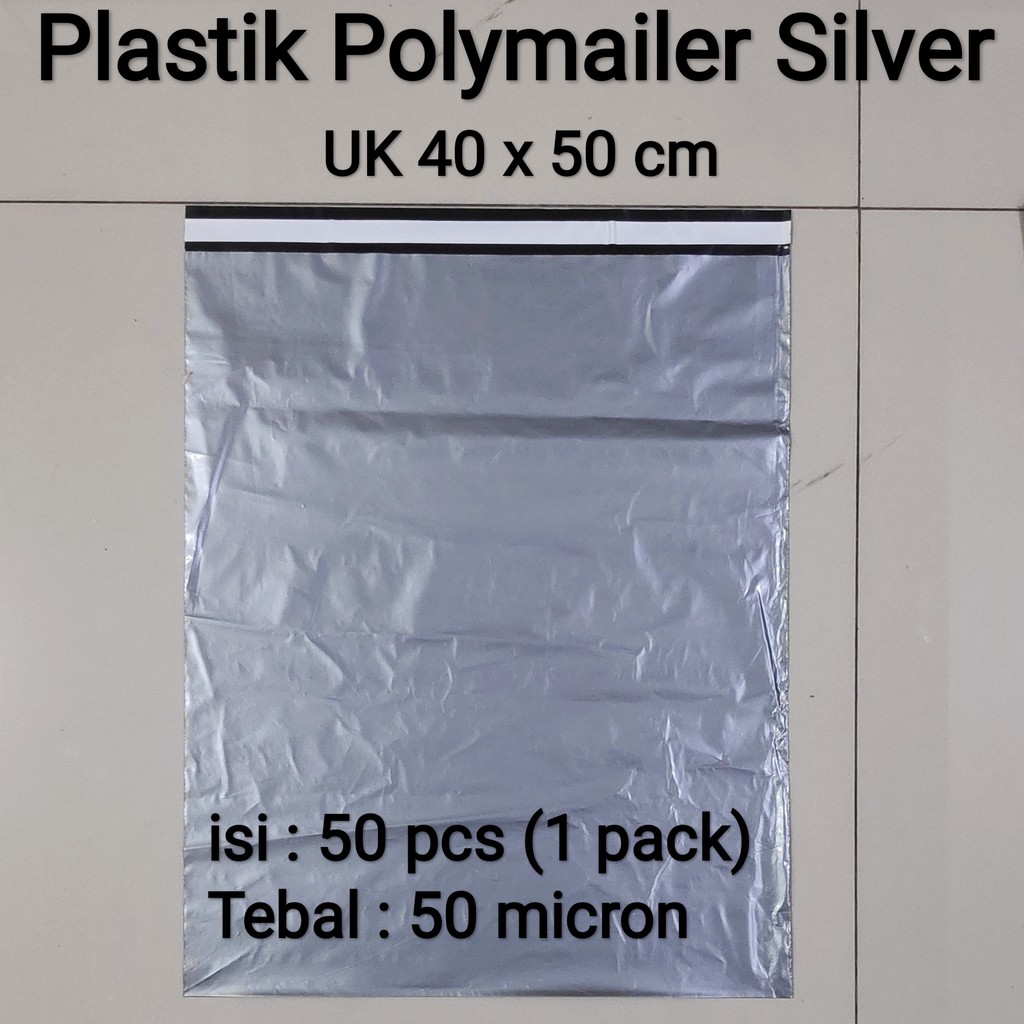 Plastik Polymailer Silver
UK 40 x 50 cm

isi : 50 pcs (1 pack)
Tebal : 50 micron